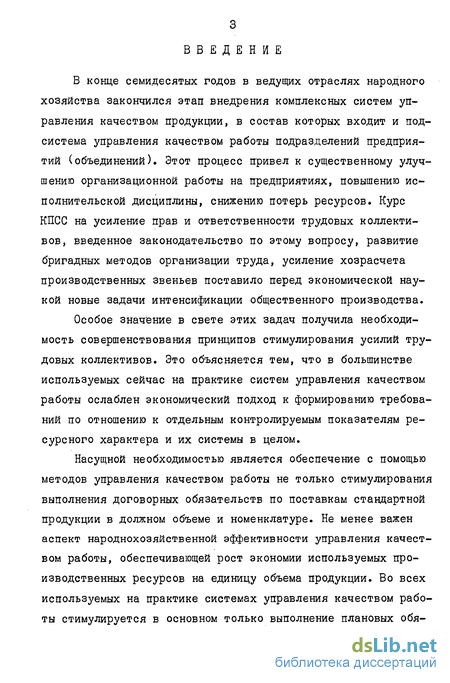 3

ВВЕДЕНИЕ

В конце семидесятых годов в ведущих отраслях народного хозяйства закончился этап внедрения комплексных систем управления качеством продукции, в состав которых входит и подсистема управления качеством работы подразделений предприятий (объединений). Этот процесс привел к существенному улучшению организационной работы на предприятиях, повышению исполнительской дисциплины, снижению потерь ресурсов. Курс КПСС на усиление прав и ответственности трудовых коллективов, введенное законодательство по этому вопросу, развитие бригадных методов организации труда, усиление хозрасчета производственных звеньев поставило перед экономической наукой новые задачи интенсификации общественного производства.

Особое значение в свете этих задач получила необходимость совершенствования принципов стимулирования усилий трудовых коллективов. Это объясняется тем, что в большинстве используемых сейчас на практике систем управления качеством работы ослаблен экономический подход к формированию требований по отношению к отдельным контролируемым показателям ресурсного характера и их системы в целом.

Насущной необходимостью является обеспечение с помощью методов управления качеством работы не только стимулирования выполнения договорных обязательств по поставкам стандартной продукции в должном объеме и номенклатуре. Не менее важен аспект народнохозяйственной эффективности управления качеством работы, обеспечивающей рост экономии используемых производственных ресурсов на единицу объема продукции. Во всех используемых на практике системах управления качеством работы стимулируется в основном только выполнение плановых обя-

dsLib.net
библиотека диссертаций